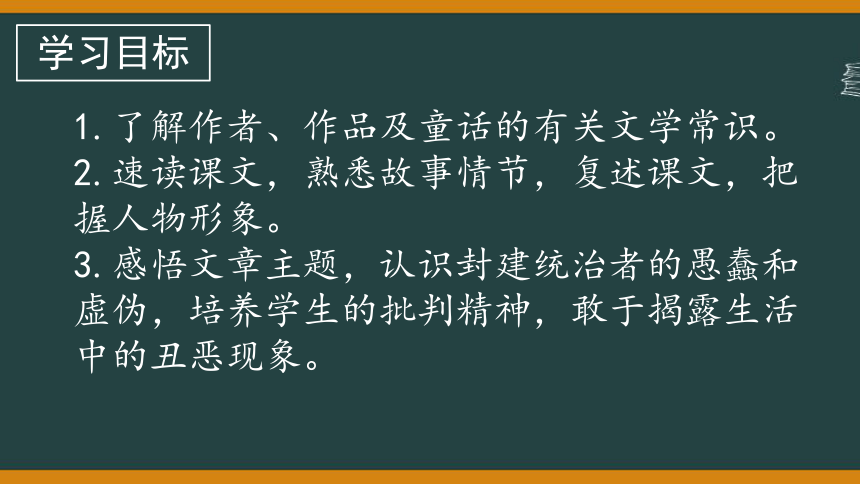 学习目标

1. 了解作者、作品及童话的有关文学常识。
2. 速读课文，熟悉故事情节，复述课文，把握人物形象。
3. 感悟文章主题，认识封建统治者的愚蠢和虚伪，培养学生的批判精神，敢于揭露生活中的丑恶现象。